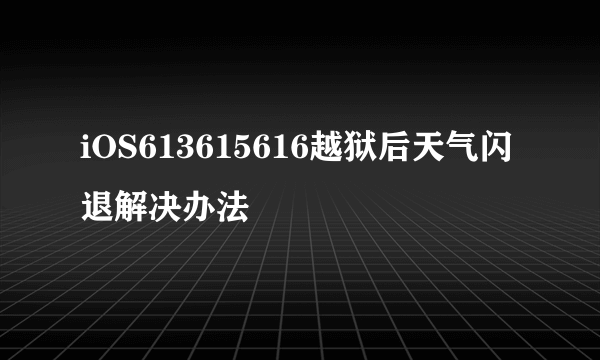 iOS613615616越狱后天气闪退解决办法